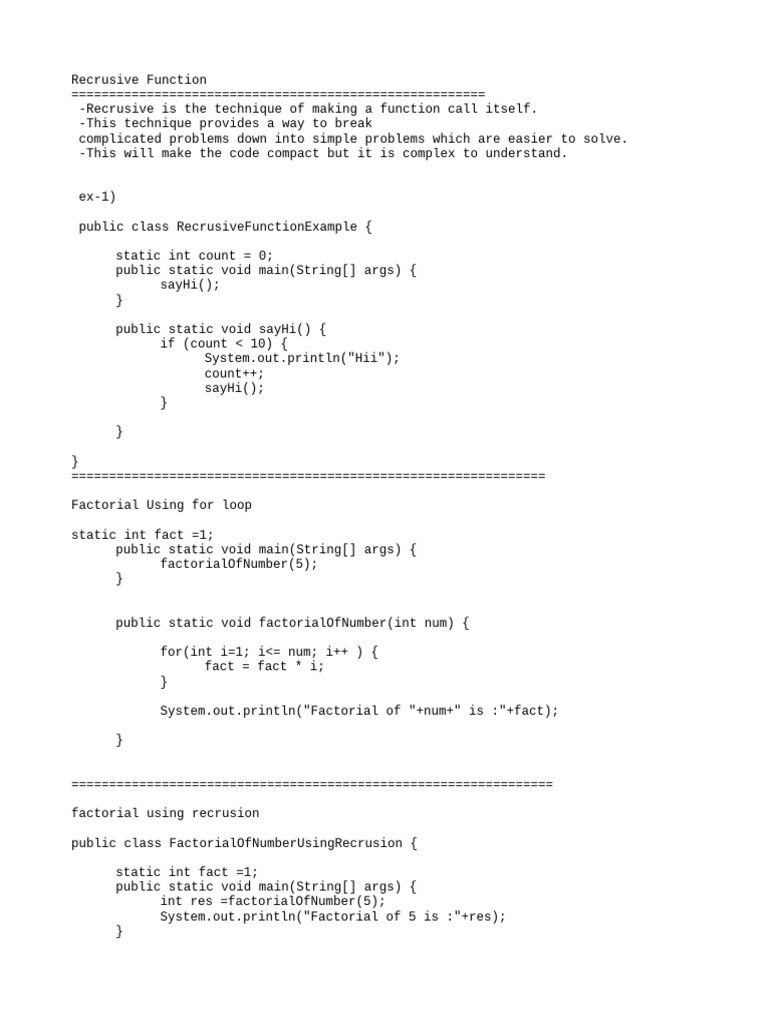 Recrusive Function
=======================================================
-Recrusive is the technique of making a function call itself.
-This technique provides a way to break complicated problems down into simple problems which are easier to solve.
-This will make the code compact but it is complex to understand.

ex-1)

public class RecrusiveFunctionExample {

      static int count = 0;
      public static void main(String[] args) {
            sayHi();
      }

      public static void sayHi() {
            if (count < 10) {
                  System.out.println("Hii");
                  count++;
                  sayHi();
            }

      }

}
===============================================================

Factorial Using for loop

static int fact =1;
      public static void main(String[] args) {
            factorialOfNumber(5);
      }


      public static void factorialOfNumber(int num) {

            for(int i=1; i<= num; i++ ) {
                  fact = fact * i;
            }

            System.out.println("Factorial of "+num+" is :"+fact);

      }


================================================================

factorial using recrusion

public class FactorialOfNumberUsingRecrusion {

      static int fact =1;
      public static void main(String[] args) {
            int res =factorialOfNumber(5);
            System.out.println("Factorial of 5 is :"+res);
      }